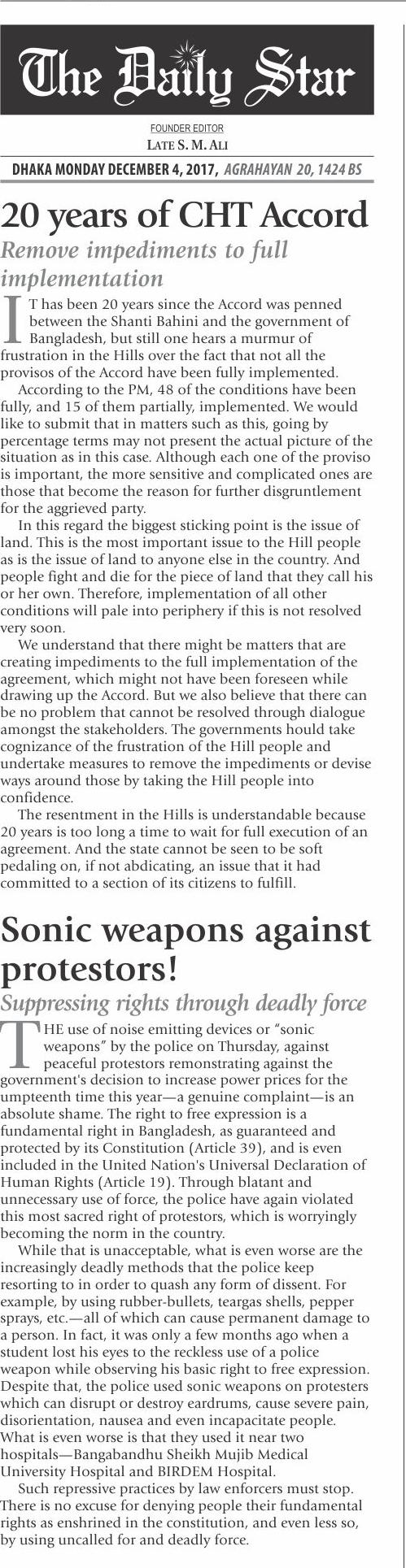 The Daily Star

FOUNDER EDITOR
LATE S. M. ALI

DHAKA MONDAY DECEMBER 4, 2017, AGRAHAYAN 20, 1424 BS

20 years of CHT Accord

Remove impediments to full implementation

IT has been 20 years since the Accord was penned between the Shanti Bahini and the government of Bangladesh, but still one hears a murmur of frustration in the Hills over the fact that not all the provisos of the Accord have been fully implemented.

According to the PM, 48 of the conditions have been fully, and 15 of them partially, implemented. We would like to submit that in matters such as this, going by percentage terms may not present the actual picture of the situation as in this case. Although each one of the proviso is important, the more sensitive and complicated ones are those that become the reason for further disgruntlement for the aggrieved party.

In this regard the biggest sticking point is the issue of land. This is the most important issue to the Hill people as is the issue of land to anyone else in the country. And people fight and die for the piece of land that they call his or her own. Therefore, implementation of all other conditions will pale into periphery if this is not resolved very soon.

We understand that there might be matters that are creating impediments to the full implementation of the agreement, which might not have been foreseen while drawing up the Accord. But we also believe that there can be no problem that cannot be resolved through dialogue amongst the stakeholders. The governments hould take cognizance of the frustration of the Hill people and undertake measures to remove the impediments or devise ways around those by taking the Hill people into confidence.

The resentment in the Hills is understandable because 20 years is too long a time to wait for full execution of an agreement. And the state cannot be seen to be soft pedaling on, if not abdicating, an issue that it had committed to a section of its citizens to fulfill.

Sonic weapons against protestors!

Suppressing rights through deadly force

THE use of noise emitting devices or "sonic weapons" by the police on Thursday, against peaceful protestors remonstrating against the government's decision to increase power prices for the umpteenth time this year—a genuine complaint—is an absolute shame. The right to free expression is a fundamental right in Bangladesh, as guaranteed and protected by its Constitution (Article 39), and is even included in the United Nation's Universal Declaration of Human Rights (Article 19). Through blatant and unnecessary use of force, the police have again violated this most sacred right of protestors, which is worryingly becoming the norm in the country.

While that is unacceptable, what is even worse are the increasingly deadly methods that the police keep resorting to in order to quash any form of dissent. For example, by using rubber-bullets, teargas shells, pepper sprays, etc.—all of which can cause permanent damage to a person. In fact, it was only a few months ago when a student lost his eyes to the reckless use of a police weapon while observing his basic right to free expression. Despite that, the police used sonic weapons on protesters which can disrupt or destroy eardrums, cause severe pain, disorientation, nausea and even incapacitate people. What is even worse is that they used it near two hospitals—Bangabandhu Sheikh Mujib Medical University Hospital and BIRDEM Hospital.

Such repressive practices by law enforcers must stop. There is no excuse for denying people their fundamental rights as enshrined in the constitution, and even less so, by using uncalled for and deadly force.